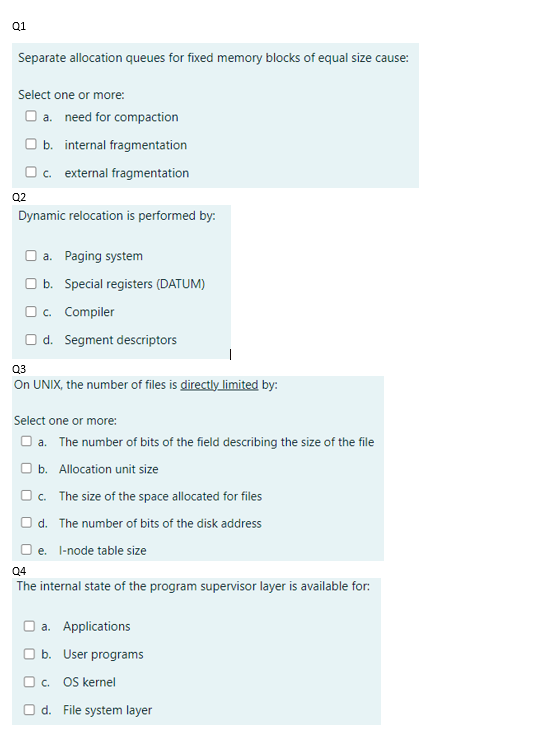 Q1

Separate allocation queues for fixed memory blocks of equal size cause:

Select one or more:

a. need for compaction

b. internal fragmentation

c. external fragmentation

Q2

Dynamic relocation is performed by:

a. Paging system

b. Special registers (DATUM)

c. Compiler

d. Segment descriptors

Q3

On UNIX, the number of files is directly limited by:

Select one or more:

a. The number of bits of the field describing the size of the file

b. Allocation unit size

c. The size of the space allocated for files

d. The number of bits of the disk address

e. I-node table size

Q4

The internal state of the program supervisor layer is available for:

a. Applications

b. User programs

c. OS kernel

d. File system layer